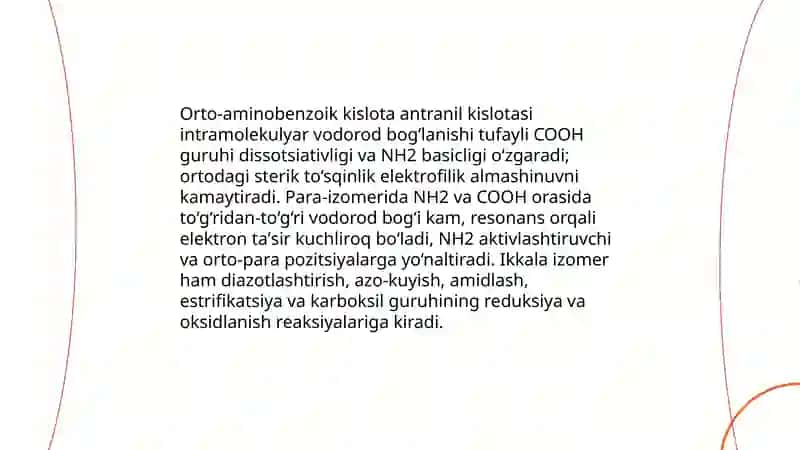 Orto-aminobenzoik kislota antranil kislotasi intramolekulyar vodorod bog‘lanishi tufayli COOH guruhi dissotsiativligi va NH2 basicligi o‘zgaradi; ortodagi sterik to‘sqinlik elektrofilik almashinuvni kamaytiradi. Para-izomerida NH2 va COOH orasida to‘g‘ridan-to‘g‘ri vodorod bog‘i kam, resonans orqali elektron ta’sir kuchliroq bo‘ladi, NH2 aktivlashtiruvchi va orto-para pozitsiyalarga yo‘naltiradi. Ikkala izomer ham diazotlashtirish, azo-kuyish, amidlash, estrifikatsiya va karboksil guruhining reduksiya va oksidlanish reaksiyalariga kiradi.